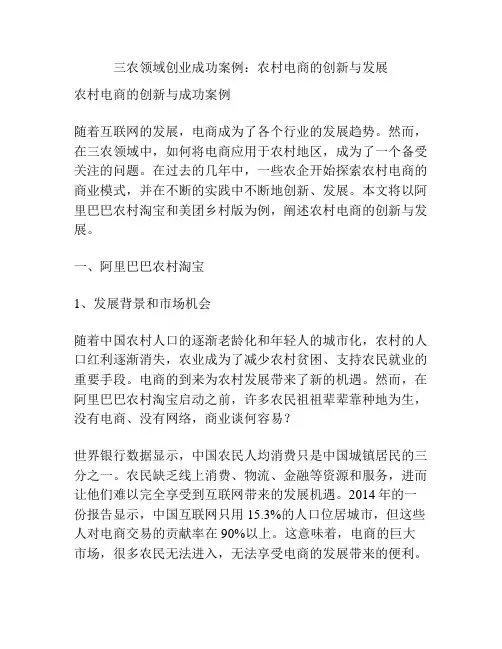 三农领域创业成功案例：农村电商的创新与发展

农村电商的创新与成功案例

随着互联网的发展，电商成为了各个行业的发展趋势。然而，在三农领域中，如何将电商应用于农村地区，成为了一个备受关注的问题。在过去的几年中，一些农企开始探索农村电商的商业模式，并在不断的实践中不断地创新、发展。本文将以阿里巴巴农村淘宝和美团乡村版为例，阐述农村电商的创新与发展。

一、阿里巴巴农村淘宝

1、发展背景和市场机会

随着中国农村人口的逐渐老龄化和年轻人的城市化，农村的人口红利逐渐消失，农业成为了减少农村贫困、支持农民就业的重要手段。电商的到来为农村发展带来了新的机遇。然而，在阿里巴巴农村淘宝启动之前，许多农民祖祖辈辈靠种地为生，没有电商、没有网络，商业谈何容易？

世界银行数据显示，中国农民人均消费只是中国城镇居民的三分之一。农民缺乏线上消费、物流、金融等资源和服务，进而让他们难以完全享受到互联网带来的发展机遇。2014 年的一份报告显示，中国互联网只用 15.3%的人口位居城市，但这些人对电商交易的贡献率在 90%以上。这意味着，电商的巨大市场，很多农民无法进入，无法享受电商的发展带来的便利。